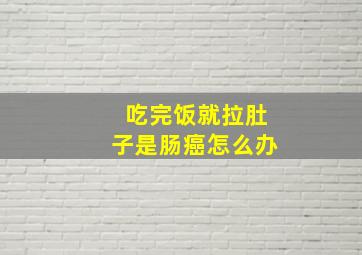 吃完饭就拉肚子是肠癌怎么办